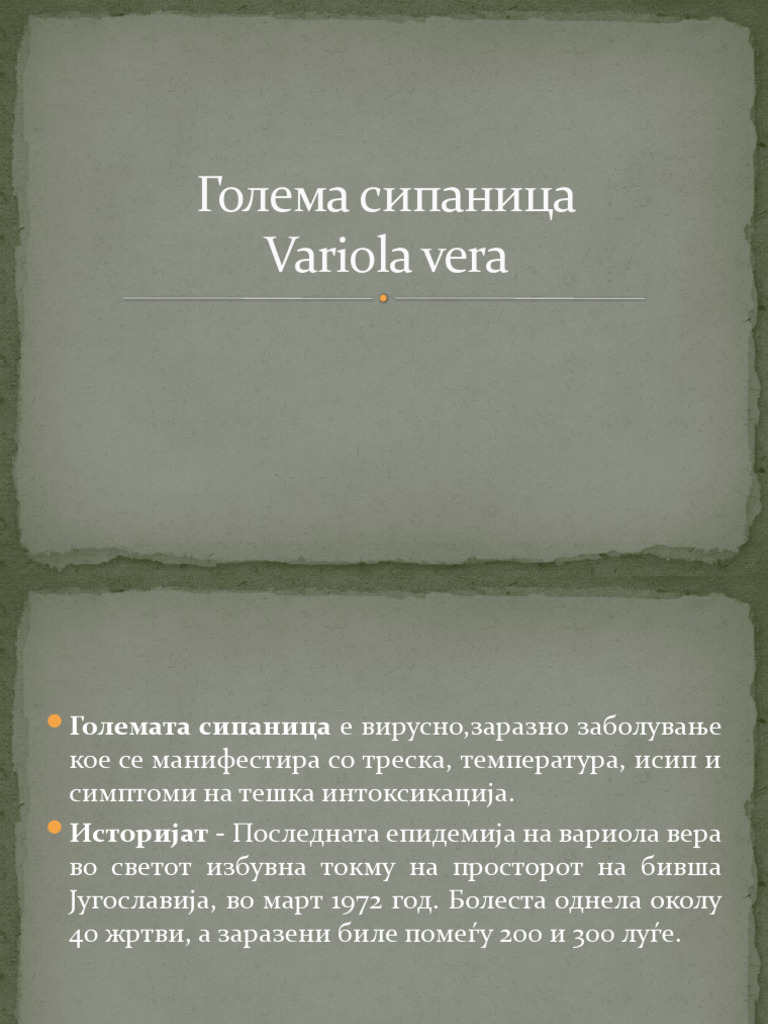 Голема сипаница
Variola vera

Големата сипаница е вирусно,заразно заболување кое се манифестира со треска, температура, исип и симптоми на тешка интоксикација.

Историјат - Последната епидемија на вариола вера во светот избувна токму на просторот на бивша Југославија, во март 1972 год. Болеста однела околу 40 жртви, а заразени биле помеѓу 200 и 300 луѓе.